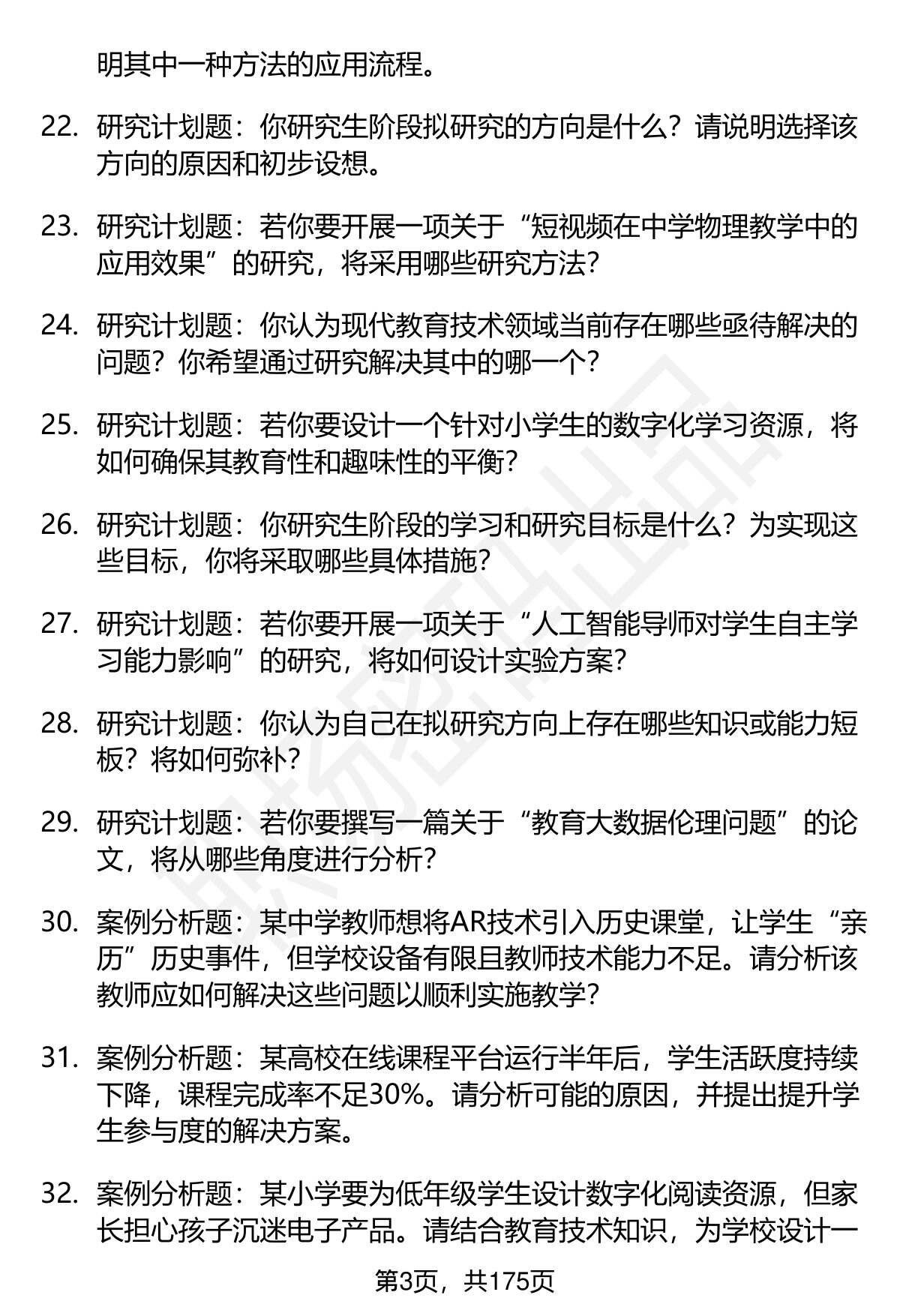 明其中一种方法的应用流程。

22. 研究计划题：你研究生阶段拟研究的方向是什么？请说明选择该方向的原因和初步设想。

23. 研究计划题：若你要开展一项关于“短视频在中学物理教学中的应用效果”的研究，将采用哪些研究方法？

24. 研究计划题：你认为现代教育技术领域当前存在哪些亟待解决的问题？你希望通过研究解决其中的哪一个？

25. 研究计划题：若你要设计一个针对小学生的数字化学习资源，将如何确保其教育性和趣味性的平衡？

26. 研究计划题：你研究生阶段的学习和研究目标是什么？为实现这些目标，你将采取哪些具体措施？

27. 研究计划题：若你要开展一项关于“人工智能导师对学生自主学习能力影响”的研究，将如何设计实验方案？

28. 研究计划题：你认为自己在拟研究方向上存在哪些知识或能力短板？将如何弥补？

29. 研究计划题：若你要撰写一篇关于“教育大数据伦理问题”的论文，将从哪些角度进行分析？

30. 案例分析题：某中学教师想将AR技术引入历史课堂，让学生“亲历”历史事件，但学校设备有限且教师技术能力不足。请分析该教师应如何解决这些问题以顺利实施教学？

31. 案例分析题：某高校在线课程平台运行半年后，学生活跃度持续下降，课程完成率不足30%。请分析可能的原因，并提出提升学生参与度的解决方案。

32. 案例分析题：某小学要为低年级学生设计数字化阅读资源，但家长担心孩子沉迷电子产品。请结合教育技术知识，为学校设计一

第3页，共175页